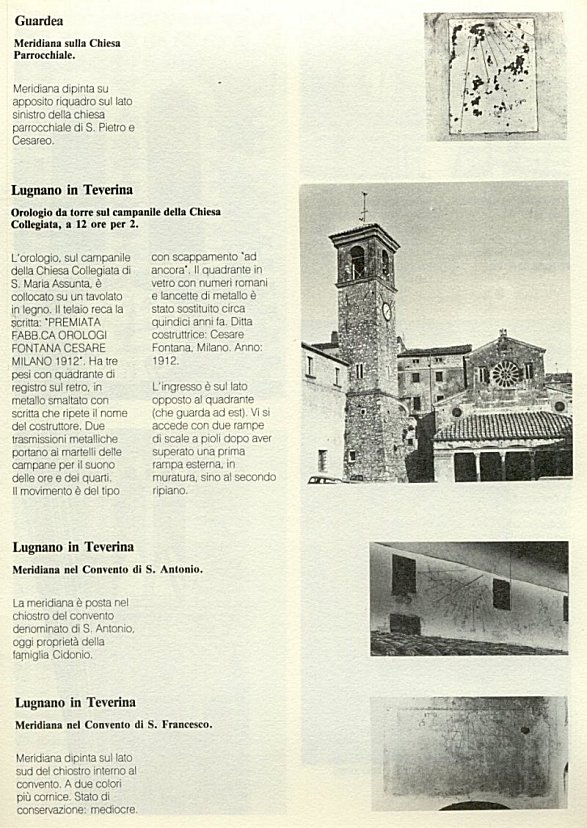 Guardea

Meridiana sulla Chiesa Parrocchiale.

Meridiana dipinta su apposito riquadro sul lato sinistro della chiesa parrocchiale di S. Pietro e Cesareo.

Lugnano in Teverina

Orologio da torre sul campanile della Chiesa Collegiata, a 12 ore per 2.

L'orologio, sul campanile della Chiesa Collegiata di S. Maria Assunta, è collocato su un tavolato in legno. Il telaio reca la scritta: "PREMIATA FABB.CA OROLOGI FONTANA CESARE MILANO 1912". Ha tre pesi con quadrante di registro sul retro, in metallo smaltato con scritta che ripete il nome del costruttore. Due trasmissioni metalliche portano ai martelli delle campane per il suono delle ore e dei quarti. Il movimento è del tipo con scappamento "ad ancora". Il quadrante in vetro con numeri romani e lancette di metallo è stato sostituito circa quindici anni fa. Ditta costruttrice: Cesare Fontana, Milano. Anno: 1912.

L'ingresso è sul lato opposto al quadrante (che guarda ad est). Vi si accede con due rampe di scale a pioli dopo aver superato una prima rampa esterna, in muratura, sino al secondo ripiano.

Lugnano in Teverina

Meridiana nel Convento di S. Antonio.

La meridiana è posta nel chiostro del convento denominato di S. Antonio, oggi proprietà della famiglia Cidonio.

Lugnano in Teverina

Meridiana nel Convento di S. Francesco.

Meridiana dipinta sul lato sud del chiostro interno al convento. A due colori più cornice. Stato di conservazione: mediocre.